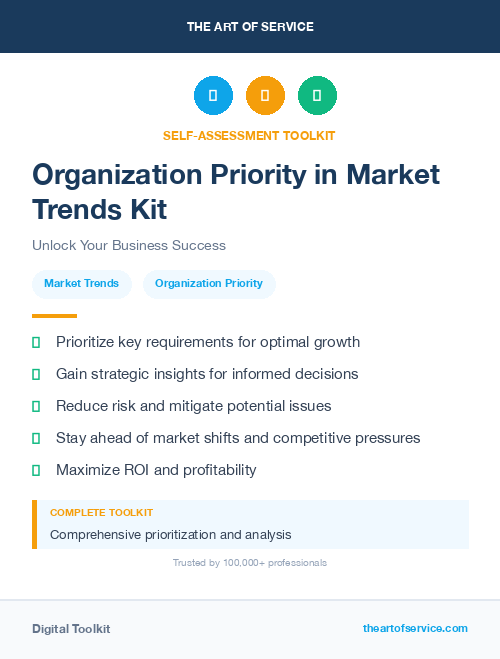 THE ART OF SERVICE

SELF-ASSESSMENT TOOLKIT

Organization Priority in Market Trends Kit

Unlock Your Business Success

Market Trends

Organization Priority

Prioritize key requirements for optimal growth

Gain strategic insights for informed decisions

Reduce risk and mitigate potential issues

Stay ahead of market shifts and competitive pressures

Maximize ROI and profitability

COMPLETE TOOLKIT

Comprehensive prioritization and analysis

Trusted by 100,000+ professionals

Digital Toolkit

theartofservice.com